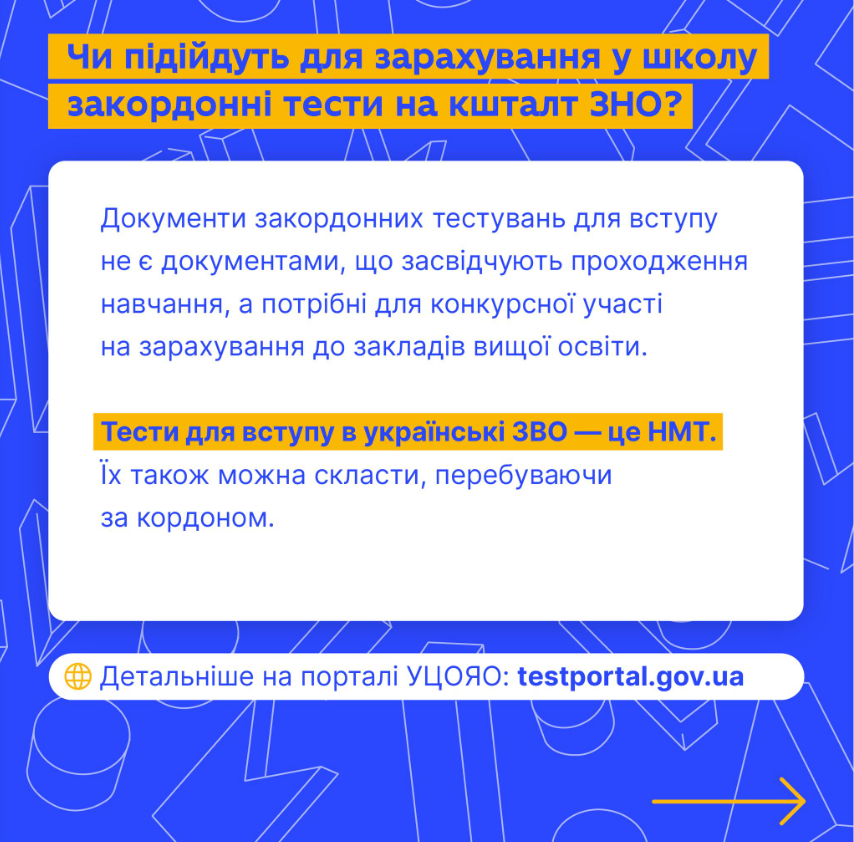 Чи підійдуть для зарахування у школу закордонні тести на кшталт ЗНО?

Документи закордонних тестувань для вступу не є документами, що засвідчують проходження навчання, а потрібні для конкурсної участі на зарахування до закладів вищої освіти.

Тести для вступу в українські ЗВО — це НМТ. Їх також можна скласти, перебуваючи за кордоном.

Детальніше на порталі УЦОЯО: testportal.gov.ua